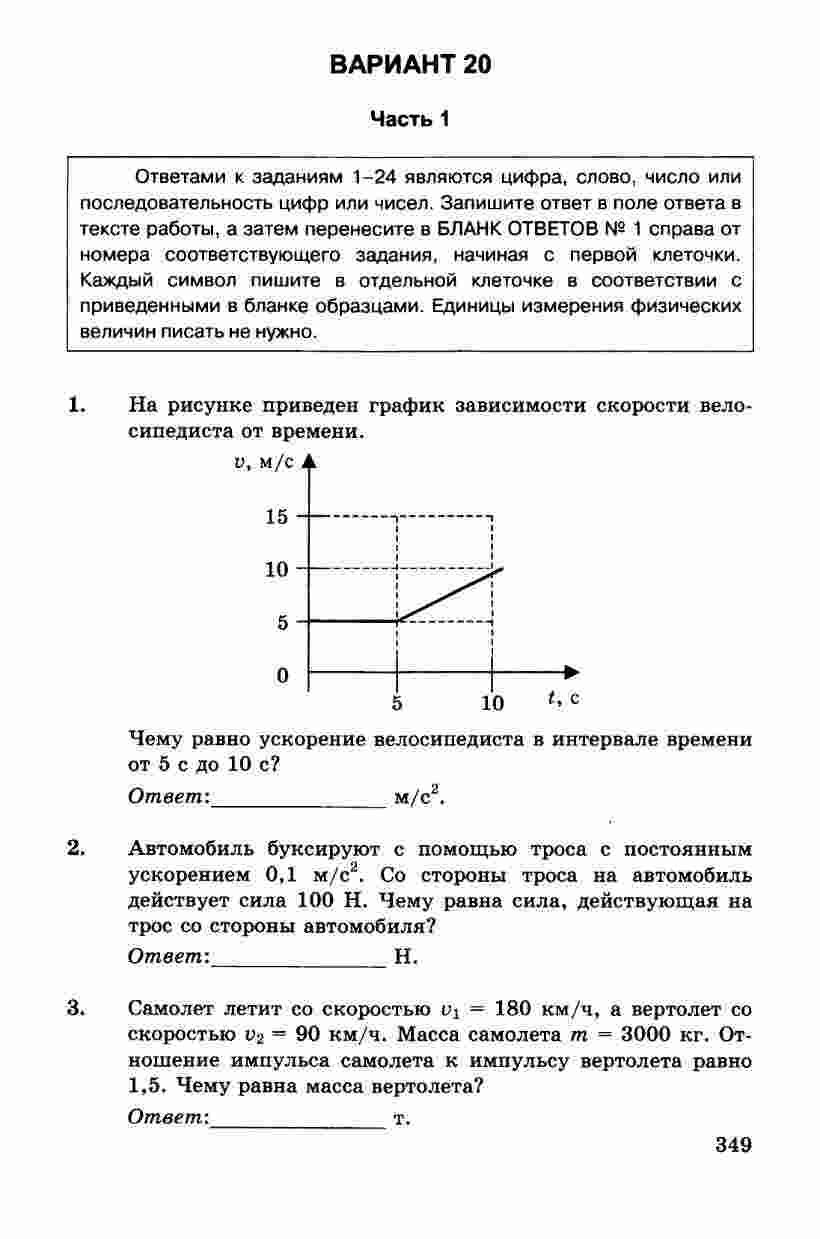 ВАРИАНТ 20

Часть 1

Ответами к заданиям 1–24 являются цифра, слово, число или последовательность цифр или чисел. Запишите ответ в поле ответа в тексте работы, а затем перенесите в БЛАНК ОТВЕТОВ № 1 справа от номера соответствующего задания, начиная с первой клеточки. Каждый символ пишите в отдельной клеточке в соответствии с приведенными в бланке образцами. Единицы измерения физических величин писать не нужно.

1. На рисунке приведен график зависимости скорости велосипедиста от времени.

$v$, м/с
15
10
5
0
5
10
$t$, с

Чему равно ускорение велосипедиста в интервале времени от 5 с до 10 с?

Ответ:_______________ м/с$^2$.

2. Автомобиль буксируют с помощью троса с постоянным ускорением 0,1 м/с$^2$. Со стороны троса на автомобиль действует сила 100 Н. Чему равна сила, действующая на трос со стороны автомобиля?

Ответ:_______________ Н.

3. Самолет летит со скоростью $v_1 = 180$ км/ч, а вертолет со скоростью $v_2 = 90$ км/ч. Масса самолета $m = 3000$ кг. Отношение импульса самолета к импульсу вертолета равно 1,5. Чему равна масса вертолета?

Ответ:_______________ т.

349